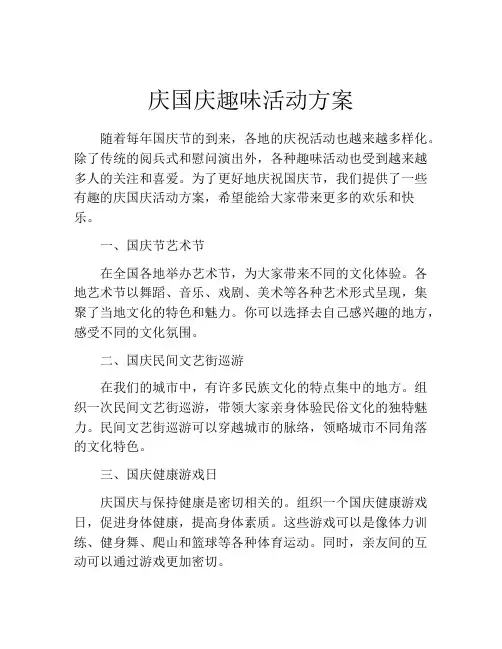 庆国庆趣味活动方案

随着每年国庆节的到来，各地的庆祝活动也越来越多样化。除了传统的阅兵式和慰问演出外，各种趣味活动也受到越来越多人的关注和喜爱。为了更好地庆祝国庆节，我们提供了一些有趣的庆国庆活动方案，希望能给大家带来更多的欢乐和快乐。

一、国庆节艺术节

在全国各地举办艺术节，为大家带来不同的文化体验。各地艺术节以舞蹈、音乐、戏剧、美术等各种艺术形式呈现，集聚了当地文化的特色和魅力。你可以选择去自己感兴趣的地方，感受不同的文化氛围。

二、国庆民间文艺街巡游

在我们的城市中，有许多民族文化的特点集中的地方。组织一次民间文艺街巡游，带领大家亲身体验民俗文化的独特魅力。民间文艺街巡游可以穿越城市的脉络，领略城市不同角落的文化特色。

三、国庆健康游戏日

庆国庆与保持健康是密切相关的。组织一个国庆健康游戏日，促进身体健康，提高身体素质。这些游戏可以是像体力训练、健身舞、爬山和篮球等各种体育运动。同时，亲友间的互动可以通过游戏更加密切。